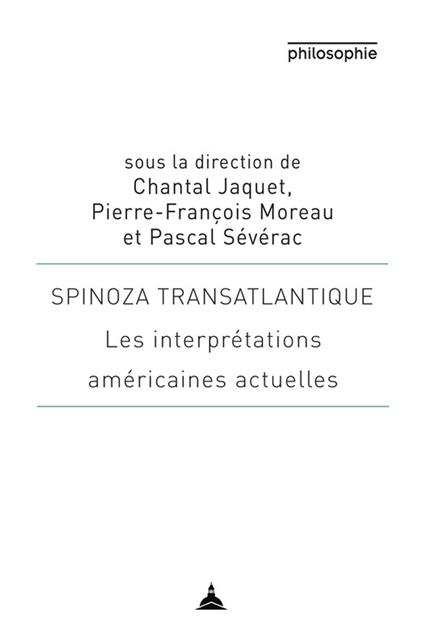 philosophie

sous la direction de
Chantal Jaquet,
Pierre-François Moreau
et Pascal Sévérac

SPINOZA TRANSATLANTIQUE
Les interprétations
américaines actuelles